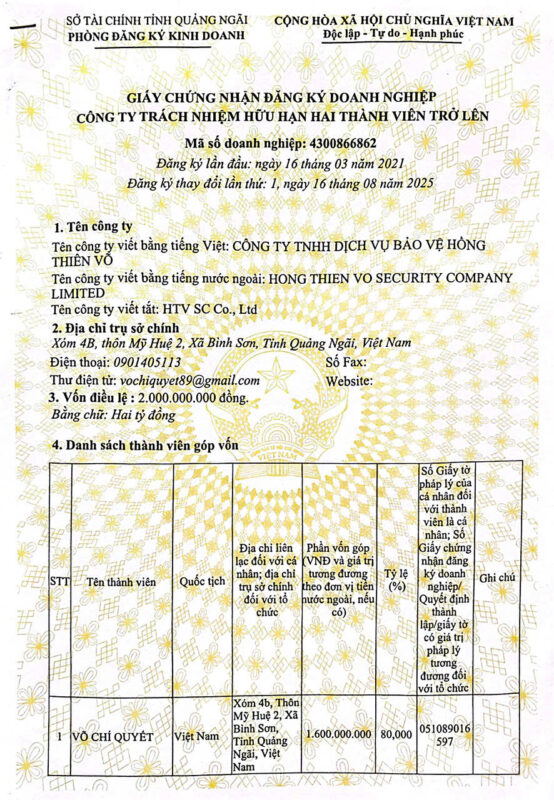 SỞ TÀI CHÍNH TỈNH QUẢNG NGÃI
PHÒNG ĐĂNG KÝ KINH DOANH

CỘNG HÒA XÃ HỘI CHỦ NGHĨA VIỆT NAM
Độc lập - Tự do - Hạnh phúc

GIẤY CHỨNG NHẬN ĐĂNG KÝ DOANH NGHIỆP
CÔNG TY TRÁCH NHIỆM HỮU HẠN HAI THÀNH VIÊN TRỞ LÊN

Mã số doanh nghiệp: 4300866862
Đăng ký lần đầu: ngày 16 tháng 03 năm 2021
Đăng ký thay đổi lần thứ: 1, ngày 16 tháng 08 năm 2025

1. Tên công ty
Tên công ty viết bằng tiếng Việt: CÔNG TY TNHH DỊCH VỤ BẢO VỆ HỒNG THIÊN VÕ
Tên công ty viết bằng tiếng nước ngoài: HONG THIEN VO SECURITY COMPANY LIMITED
Tên công ty viết tắt: HTV SC Co., Ltd
2. Địa chỉ trụ sở chính
Xóm 4B, thôn Mỹ Huệ 2, Xã Bình Sơn, Tỉnh Quảng Ngãi, Việt Nam
Điện thoại: 0901405113 Số Fax:
Thư điện tử: vochiquyet89@gmail.com Website:
3. Vốn điều lệ : 2.000.000.000 đồng.
Bằng chữ: Hai tỷ đồng

4. Danh sách thành viên góp vốn

| STT | Tên thành viên | Quốc tịch | Địa chỉ liên lạc đối với cá nhân; địa chỉ trụ sở chính đối với tổ chức | Phần vốn góp (VNĐ và giá trị tương đương theo đơn vị tiền nước ngoài, nếu có) | Tỷ lệ (%) | Số Giấy tờ pháp lý của cá nhân đối với thành viên là cá nhân; Số Giấy chứng nhận đăng ký doanh nghiệp/ Quyết định thành lập/giấy tờ có giá trị pháp lý tương đương đối với tổ chức | Ghi chú |
|---|---|---|---|---|---|---|---|
| 1 | VÕ CHÍ QUYẾT | Việt Nam | Xóm 4b, Thôn Mỹ Huệ 2, Xã Bình Sơn, Tỉnh Quảng Ngãi, Việt Nam | 1.600.000.000 | 80,000 | 051089016597 | |